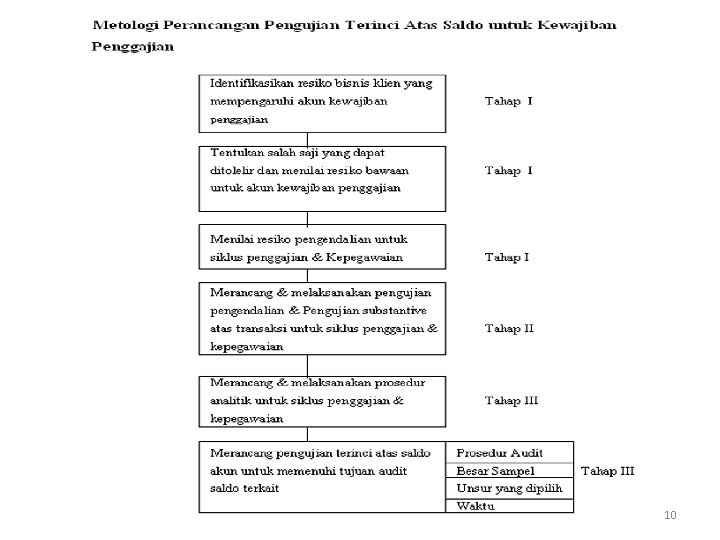 Metologi Perancangan Pengujian Terinci Atas Saldo untuk Kewajiban Penggajian

Identifikasikan resiko bisnis klien yang mempengaruhi akun kewajiban penggajian

Tahap I

Tentukan salah saji yang dapat ditolelir dan menilai resiko bawaan untuk akun kewajiban penggajian

Tahap I

Menilai resiko pengendalian untuk siklus penggajian & Kepegawaian

Tahap I

Merancang & melaksanakan pengujian pengendalian & Pengujian substantive atas transaksi untuk siklus penggajian & kepegawaian

Tahap II

Merancang & melaksanakan prosedur analitik untuk siklus penggajian & kepegawaian

Tahap III

Merancang pengujian terinci atas saldo akun untuk memenuhi tujuan audit saldo terkait

Prosedur Audit

Besar Sampel

Unsur yang dipilih

Waktu

Tahap III

10